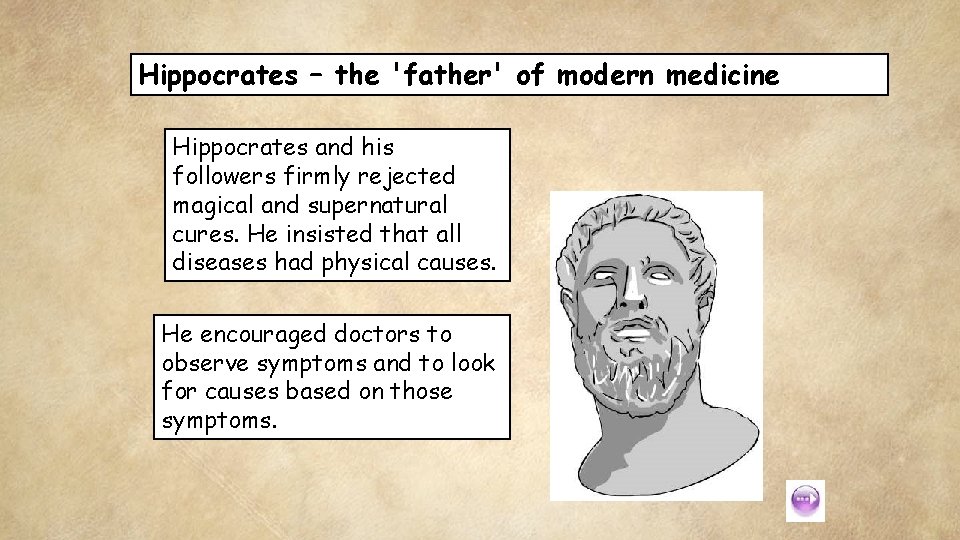 Hippocrates – the 'father' of modern medicine

Hippocrates and his followers firmly rejected magical and supernatural cures. He insisted that all diseases had physical causes.

He encouraged doctors to observe symptoms and to look for causes based on those symptoms.